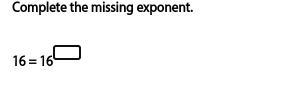 Complete the missing exponent.

$16 = 16^{\square}$